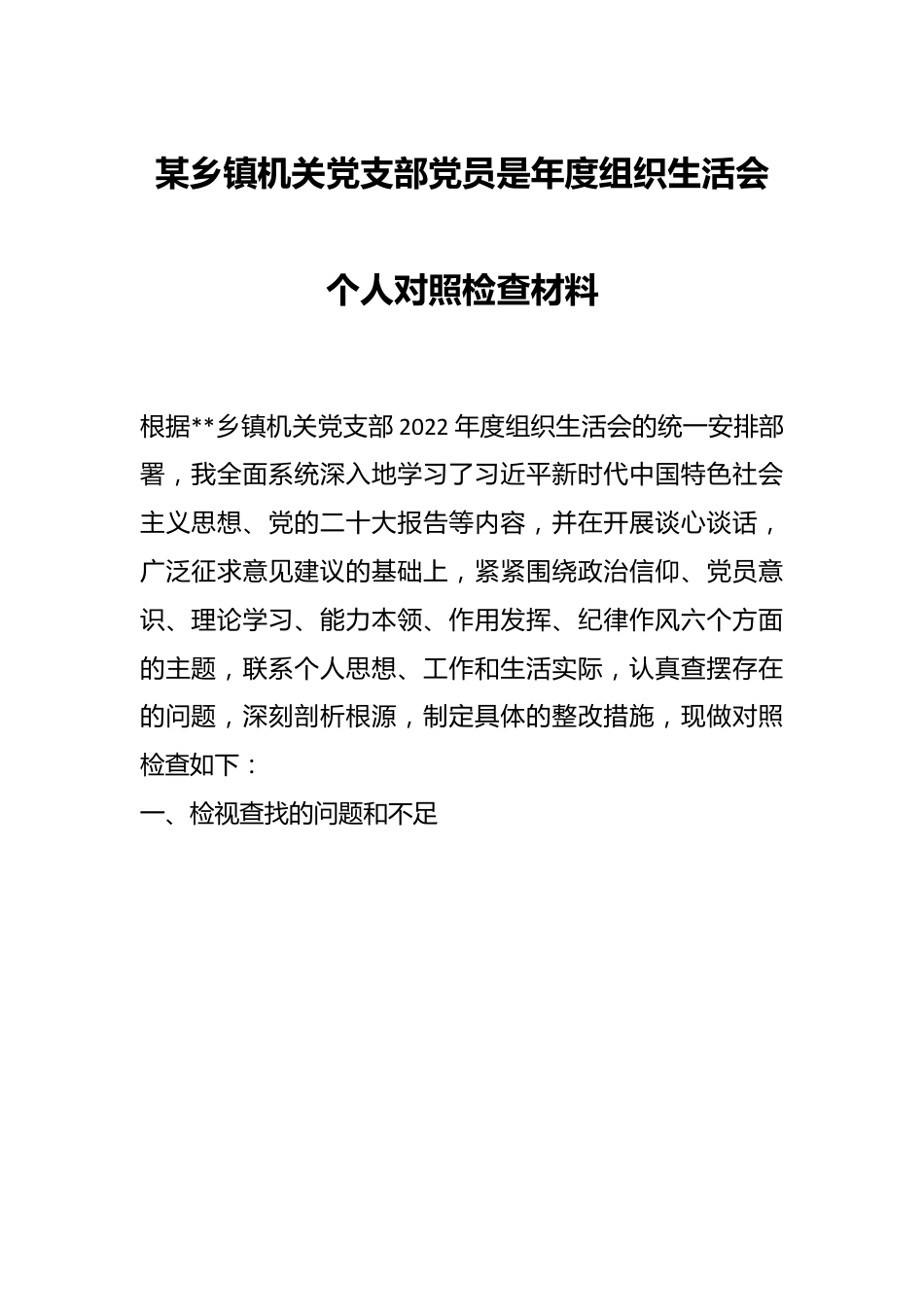 某乡镇机关党支部党员是年度组织生活会

个人对照检查材料

根据**乡镇机关党支部2022年度组织生活会的统一安排部署，我全面系统深入地学习了习近平新时代中国特色社会主义思想、党的二十大报告等内容，并在开展谈心谈话，广泛征求意见建议的基础上，紧紧围绕政治信仰、党员意识、理论学习、能力本领、作用发挥、纪律作风六个方面的主题，联系个人思想、工作和生活实际，认真查摆存在的问题，深刻剖析根源，制定具体的整改措施，现做对照检查如下：

一、检视查找的问题和不足